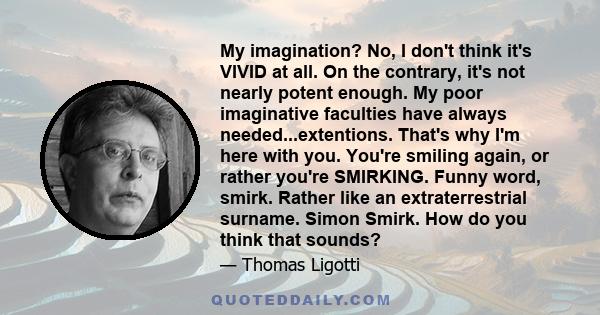 My imagination? No, I don't think it's VIVID at all. On the contrary, it's not nearly potent enough. My poor imaginative faculties have always needed...extentions. That's why I'm here with you. You're smiling again, or rather you're SMIRKING. Funny word, smirk. Rather like an extraterrestrial surname. Simon Smirk. How do you think that sounds?

— Thomas Ligotti

QUOTEDDAILY.COM